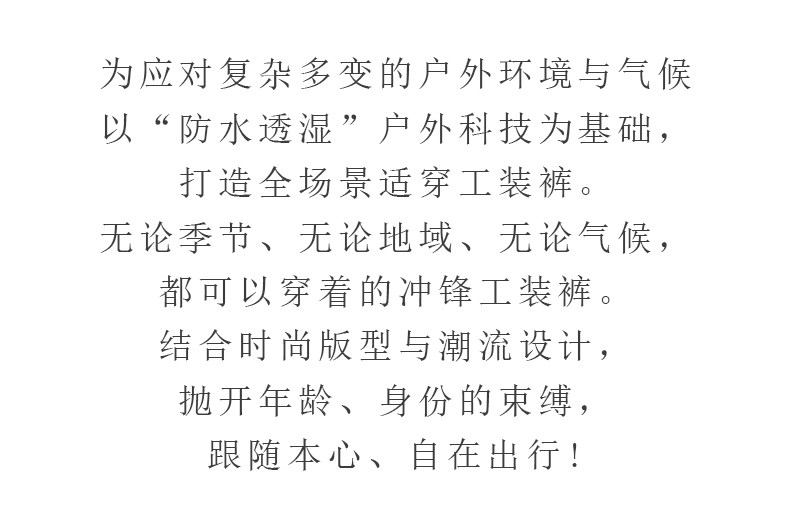 为应对复杂多变的户外环境与气候
以“防水透湿”户外科技为基础，
打造全场景适穿工装裤。
无论季节、无论地域、无论气候，
都可以穿着的冲锋工装裤。
结合时尚版型与潮流设计，
抛开年龄、身份的束缚，
跟随本心、自在出行！